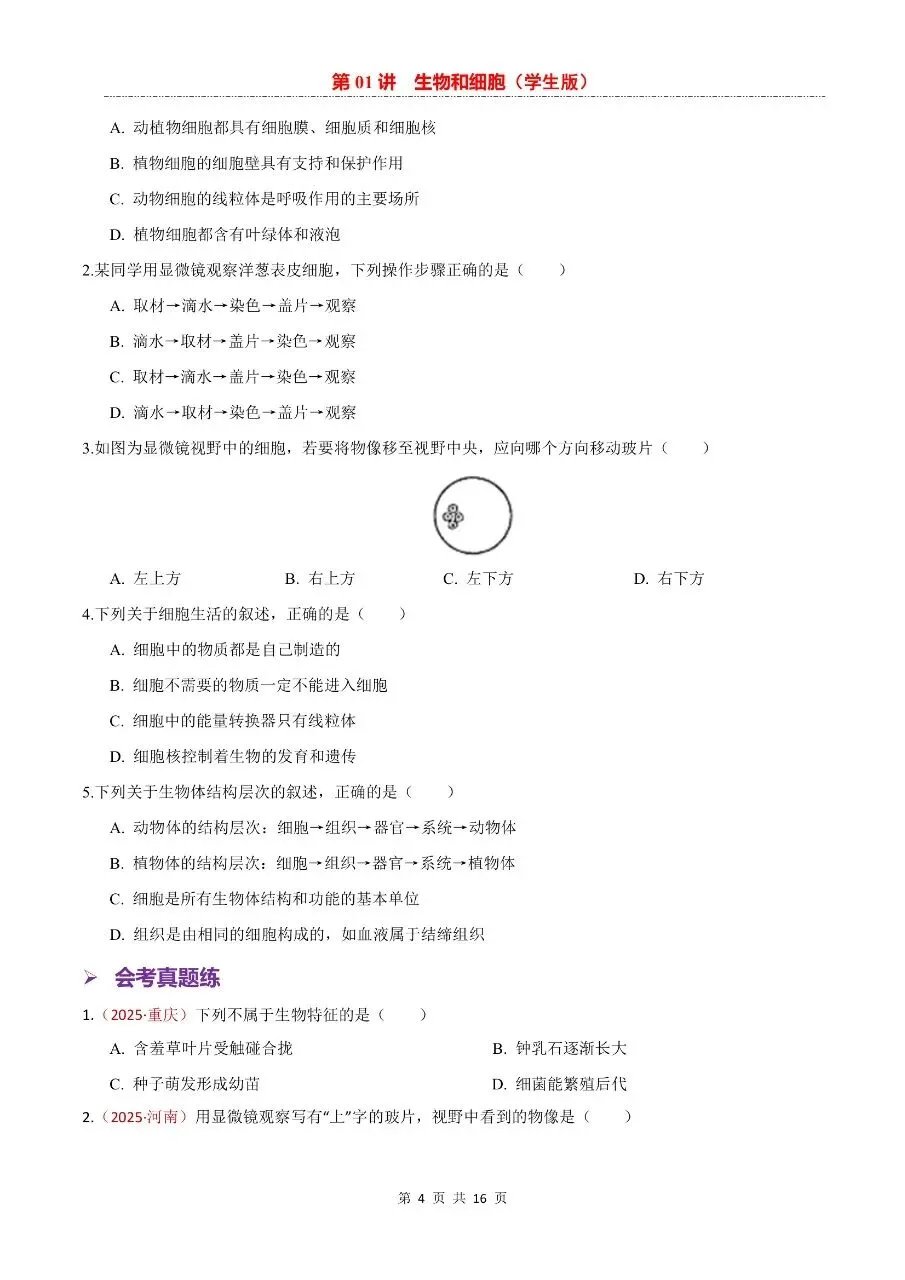 第 01 讲　生物和细胞（学生版）

A. 动植物细胞都具有细胞膜、细胞质和细胞核

B. 植物细胞的细胞壁具有支持和保护作用

C. 动物细胞的线粒体是呼吸作用的主要场所

D. 植物细胞都含有叶绿体和液泡

2.某同学用显微镜观察洋葱表皮细胞，下列操作步骤正确的是（　　）

A. 取材→滴水→染色→盖片→观察

B. 滴水→取材→盖片→染色→观察

C. 取材→滴水→盖片→染色→观察

D. 滴水→取材→染色→盖片→观察

3.如图为显微镜视野中的细胞，若要将物像移至视野中央，应向哪个方向移动玻片（　　）

A. 左上方　　B. 右上方　　C. 左下方　　D. 右下方

4.下列关于细胞生活的叙述，正确的是（　　）

A. 细胞中的物质都是自己制造的

B. 细胞不需要的物质一定不能进入细胞

C. 细胞中的能量转换器只有线粒体

D. 细胞核控制着生物的发育和遗传

5.下列关于生物体结构层次的叙述，正确的是（　　）

A. 动物体的结构层次：细胞→组织→器官→系统→动物体

B. 植物体的结构层次：细胞→组织→器官→系统→植物体

C. 细胞是所有生物体结构和功能的基本单位

D. 组织是由相同的细胞构成的，如血液属于结缔组织

➢ 会考真题练

1.（2025·重庆）下列不属于生物特征的是（　　）

A. 含羞草叶片受触碰合拢　　B. 钟乳石逐渐长大

C. 种子萌发形成幼苗　　D. 细菌能繁殖后代

2.（2025·河南）用显微镜观察写有“上”字的玻片，视野中看到的物像是（　　）

第 4 页 共 16 页